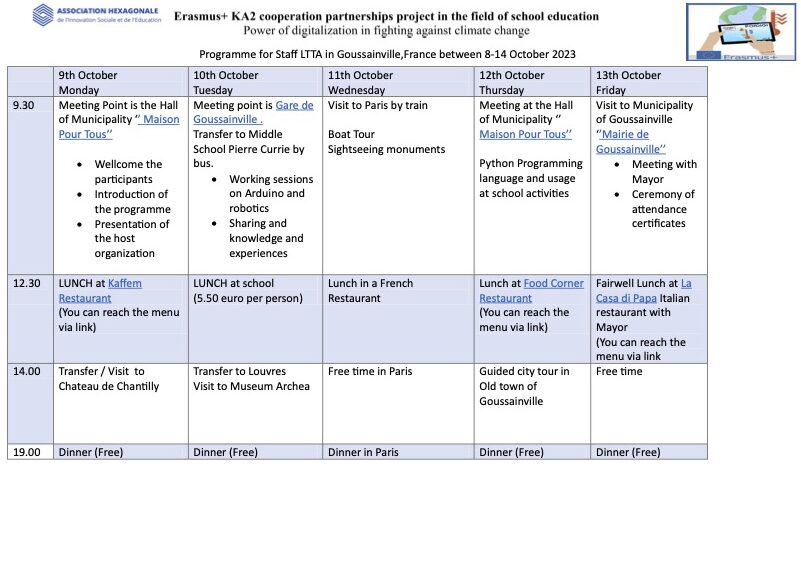 ASSOCIATION HEXAGONALE
de l'Innovation Sociale et de l'Education

Erasmus+ KA2 cooperation partnerships project in the field of school education
Power of digitalization in fighting against climate change

Erasmus+

Programme for Staff LTTA in Goussainville,France between 8-14 October 2023

| | 9th October Monday | 10th October Tuesday | 11th October Wednesday | 12th October Thursday | 13th October Friday |
|---|---|---|---|---|---|
| 9.30 | Meeting Point is the Hall of Municipality '' Maison Pour Tous'' • Wellcome the participants • Introduction of the programme • Presentation of the host organization | Meeting point is Gare de Goussainville . Transfer to Middle School Pierre Currie by bus. • Working sessions on Arduino and robotics • Sharing and knowledge and experiences | Visit to Paris by train Boat Tour Sightseeing monuments | Meeting at the Hall of Municipality '' Maison Pour Tous'' Python Programming language and usage at school activities | Visit to Municipality of Goussainville ''Mairie de Goussainville'' • Meeting with Mayor • Ceremony of attendance certificates |
| 12.30 | LUNCH at Kaffem Restaurant (You can reach the menu via link) | LUNCH at school (5.50 euro per person) | Lunch in a French Restaurant | Lunch at Food Corner Restaurant (You can reach the menu via link) | Fairwell Lunch at La Casa di Papa Italian restaurant with Mayor (You can reach the menu via link |
| 14.00 | Transfer / Visit to Chateau de Chantilly | Transfer to Louvres Visit to Museum Archea | Free time in Paris | Guided city tour in Old town of Goussainville | Free time |
| 19.00 | Dinner (Free) | Dinner (Free) | Dinner in Paris | Dinner (Free) | Dinner (Free) |